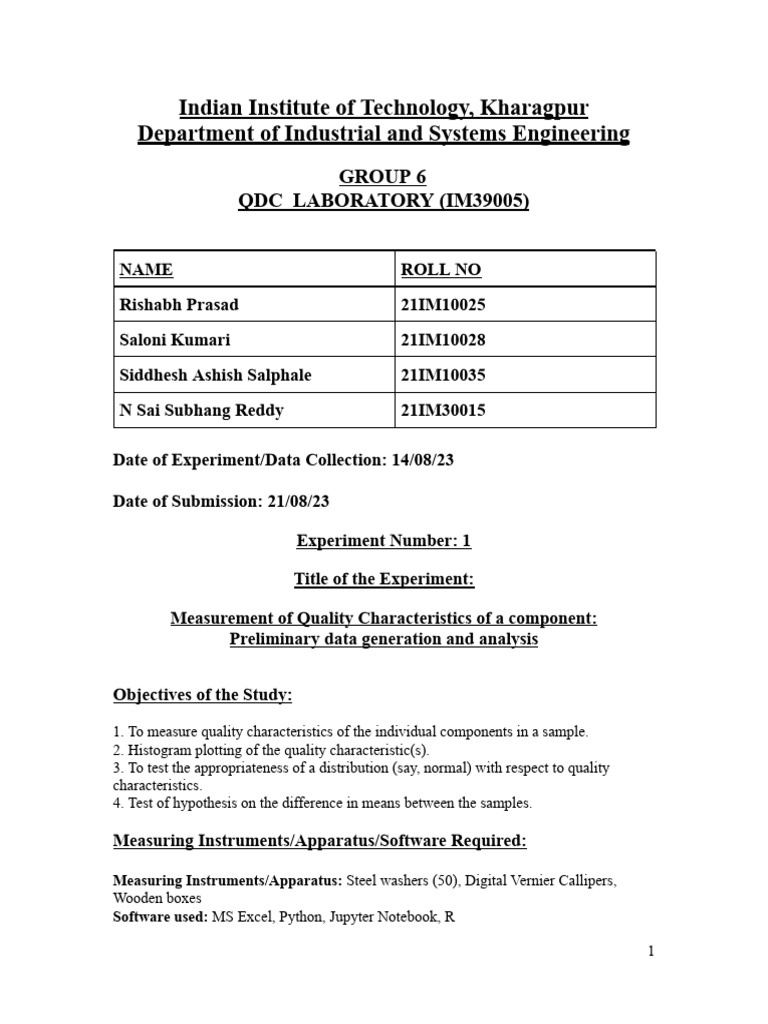 Indian Institute of Technology, Kharagpur
Department of Industrial and Systems Engineering

GROUP 6
QDC LABORATORY (IM39005)

| NAME | ROLL NO |
|---|---|
| Rishabh Prasad | 21IM10025 |
| Saloni Kumari | 21IM10028 |
| Siddhesh Ashish Salphale | 21IM10035 |
| N Sai Subhang Reddy | 21IM30015 |

Date of Experiment/Data Collection: 14/08/23

Date of Submission: 21/08/23

Experiment Number: 1

Title of the Experiment:

Measurement of Quality Characteristics of a component: Preliminary data generation and analysis

Objectives of the Study:

1. To measure quality characteristics of the individual components in a sample.
2. Histogram plotting of the quality characteristic(s).
3. To test the appropriateness of a distribution (say, normal) with respect to quality characteristics.
4. Test of hypothesis on the difference in means between the samples.

Measuring Instruments/Apparatus/Software Required:

Measuring Instruments/Apparatus: Steel washers (50), Digital Vernier Callipers, Wooden boxes
Software used: MS Excel, Python, Jupyter Notebook, R

1